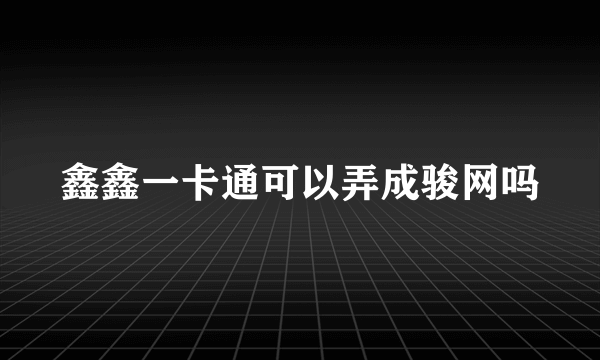 鑫鑫一卡通可以弄成骏网吗